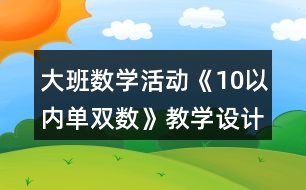 大班数学活动《10以内单双数》教学设计